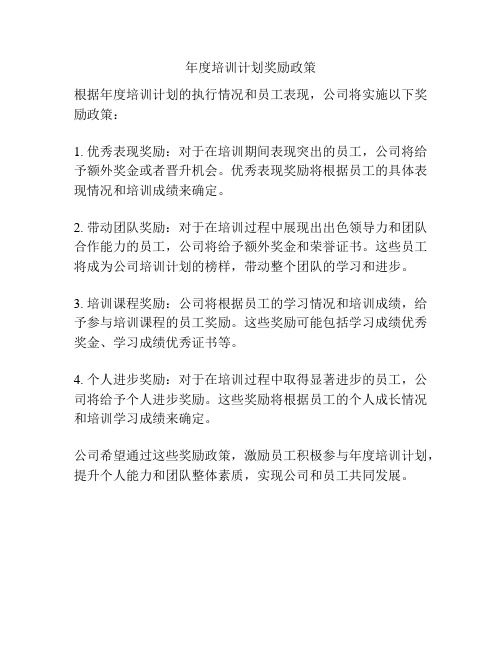 年度培训计划奖励政策

根据年度培训计划的执行情况和员工表现，公司将实施以下奖励政策：

1. 优秀表现奖励：对于在培训期间表现突出的员工，公司将给予额外奖金或者晋升机会。优秀表现奖励将根据员工的具体表现情况和培训成绩来确定。

2. 带动团队奖励：对于在培训过程中展现出出色领导力和团队合作能力的员工，公司将给予额外奖金和荣誉证书。这些员工将成为公司培训计划的榜样，带动整个团队的学习和进步。

3. 培训课程奖励：公司将根据员工的学习情况和培训成绩，给予参与培训课程的员工奖励。这些奖励可能包括学习成绩优秀奖金、学习成绩优秀证书等。

4. 个人进步奖励：对于在培训过程中取得显著进步的员工，公司将给予个人进步奖励。这些奖励将根据员工的个人成长情况和培训学习成绩来确定。

公司希望通过这些奖励政策，激励员工积极参与年度培训计划，提升个人能力和团队整体素质，实现公司和员工共同发展。